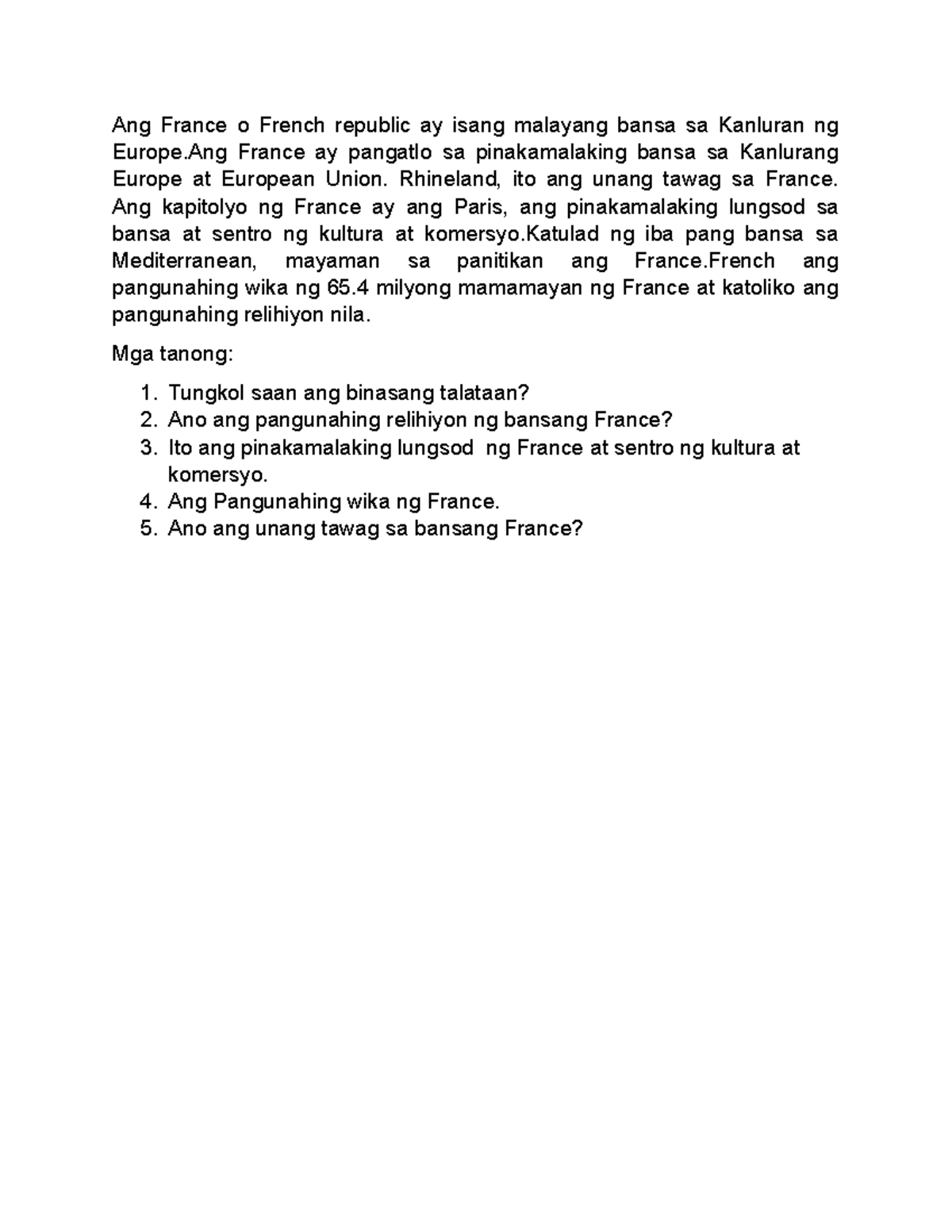 Ang France o French republic ay isang malayang bansa sa Kanluran ng Europe.Ang France ay pangatlo sa pinakamalaking bansa sa Kanlurang Europe at European Union. Rhineland, ito ang unang tawag sa France. Ang kapitolyo ng France ay ang Paris, ang pinakamalaking lungsod sa bansa at sentro ng kultura at komersyo.Katulad ng iba pang bansa sa Mediterranean, mayaman sa panitikan ang France.French ang pangunahing wika ng 65.4 milyong mamamayan ng France at katoliko ang pangunahing relihiyon nila.

Mga tanong:

1. Tungkol saan ang binasang talataan?
2. Ano ang pangunahing relihiyon ng bansang France?
3. Ito ang pinakamalaking lungsod ng France at sentro ng kultura at komersyo.
4. Ang Pangunahing wika ng France.
5. Ano ang unang tawag sa bansang France?